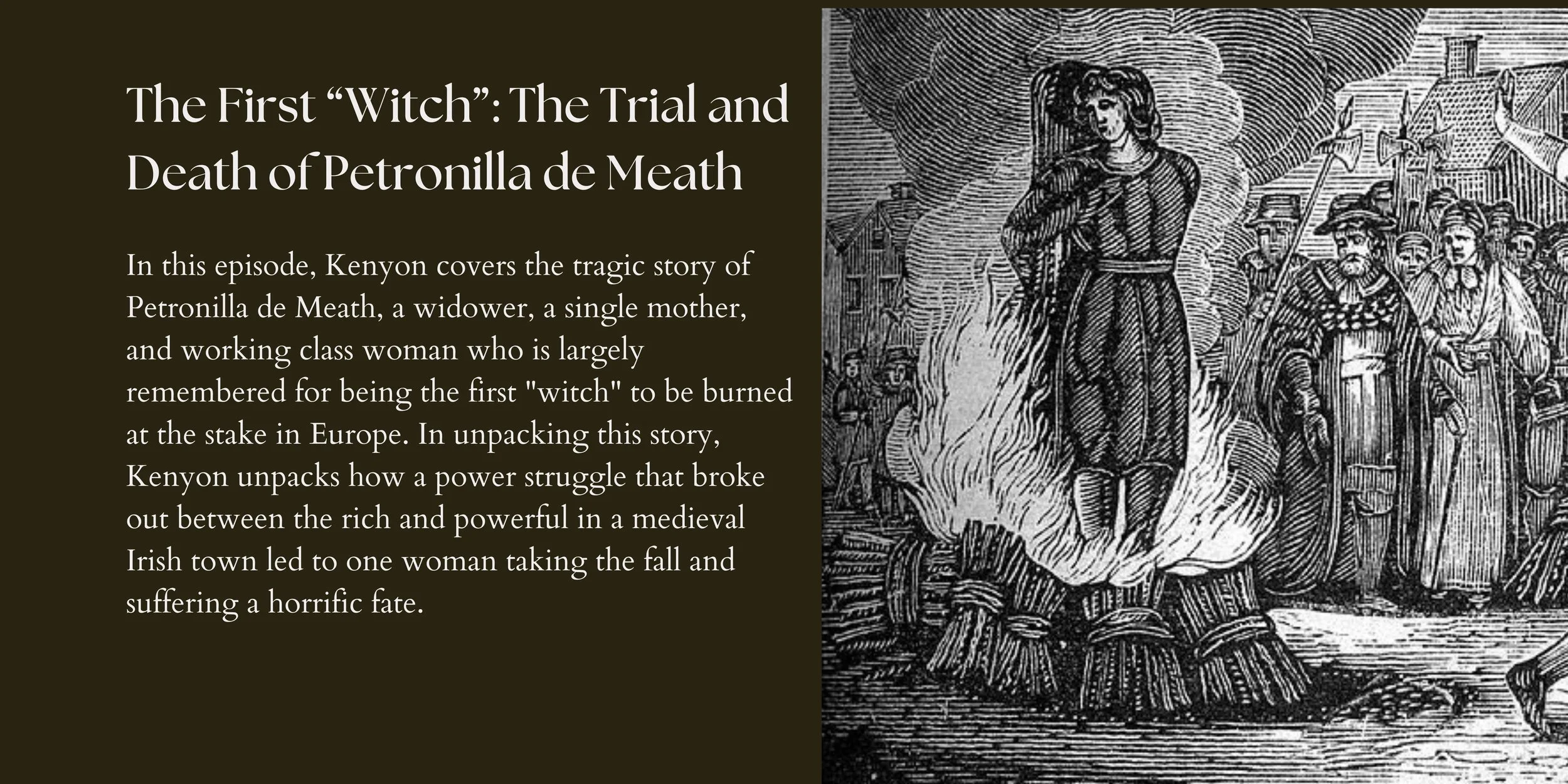 The First “Witch”: The Trial and Death of Petronilla de Meath

In this episode, Kenyon covers the tragic story of Petronilla de Meath, a widower, a single mother, and working class woman who is largely remembered for being the first "witch" to be burned at the stake in Europe. In unpacking this story, Kenyon unpacks how a power struggle that broke out between the rich and powerful in a medieval Irish town led to one woman taking the fall and suffering a horrific fate.